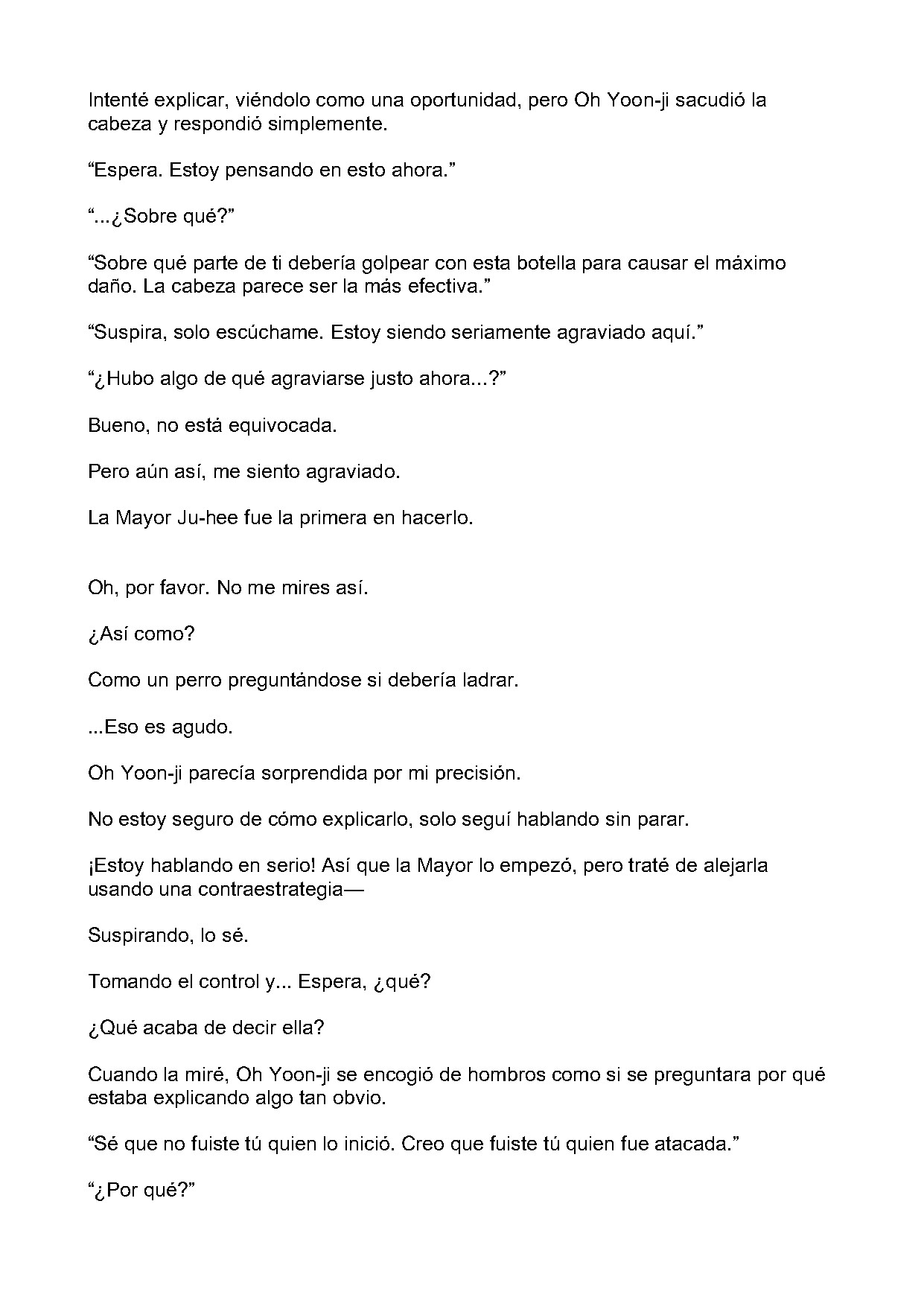 Intenté explicar, viéndolo como una oportunidad, pero Oh Yoon-ji sacudió la cabeza y respondió simplemente.

“Espera. Estoy pensando en esto ahora.”

“...¿Sobre qué?”

“Sobre qué parte de ti debería golpear con esta botella para causar el máximo daño. La cabeza parece ser la más efectiva.”

“Suspira, solo escúchame. Estoy siendo seriamente agraviado aquí.”

“¿Hubo algo de qué agraviarse justo ahora...?”

Bueno, no está equivocada.

Pero aún así, me siento agraviado.

La Mayor Ju-hee fue la primera en hacerlo.

Oh, por favor. No me mires así.

¿Así como?

Como un perro preguntándose si debería ladrar.

...Eso es agudo.

Oh Yoon-ji parecía sorprendida por mi precisión.

No estoy seguro de cómo explicarlo, solo seguí hablando sin parar.

¡Estoy hablando en serio! Así que la Mayor lo empezó, pero traté de alejarla usando una contraestrategia—

Suspirando, lo sé.

Tomando el control y... Espera, ¿qué?

¿Qué acaba de decir ella?

Cuando la miré, Oh Yoon-ji se encogió de hombros como si se preguntara por qué estaba explicando algo tan obvio.

“Sé que no fuiste tú quien lo inició. Creo que fuiste tú quien fue atacada.”

“¿Por qué?”